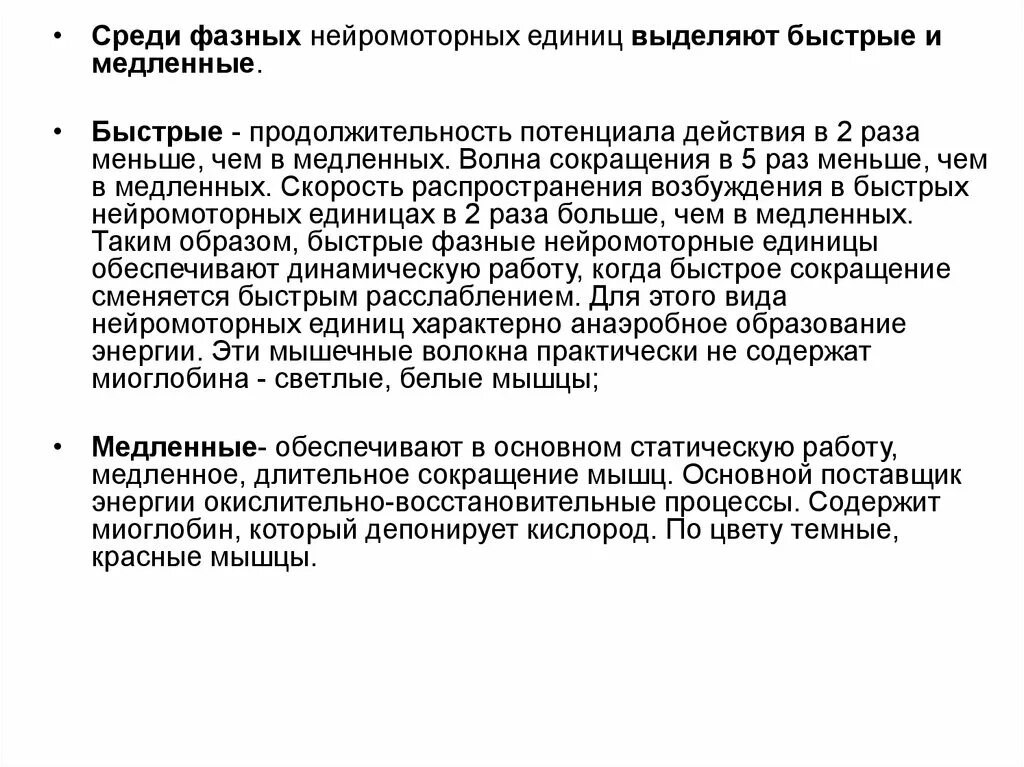 • Среди фазных нейромоторных единиц выделяют быстрые и медленные.

• Быстрые - продолжительность потенциала действия в 2 раза меньше, чем в медленных. Волна сокращения в 5 раз меньше, чем в медленных. Скорость распространения возбуждения в быстрых нейромоторных единицах в 2 раза больше, чем в медленных. Таким образом, быстрые фазные нейромоторные единицы обеспечивают динамическую работу, когда быстрое сокращение сменяется быстрым расслаблением. Для этого вида нейромоторных единиц характерно анаэробное образование энергии. Эти мышечные волокна практически не содержат миоглобина - светлые, белые мышцы;

• Медленные- обеспечивают в основном статическую работу, медленное, длительное сокращение мышц. Основной поставщик энергии окислительно-восстановительные процессы. Содержит миоглобин, который депонирует кислород. По цвету темные, красные мышцы.